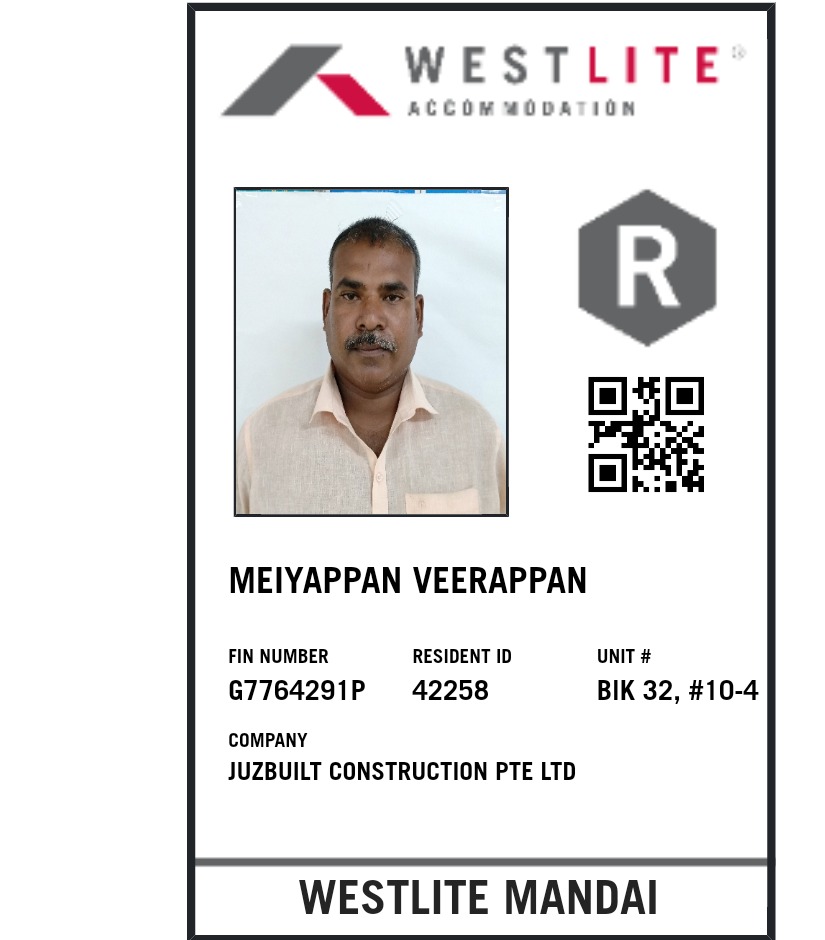 WESTLITE®
ACCOMMODATION

R

MEIYAPPAN VEERAPPAN

FIN NUMBER
G7764291P

RESIDENT ID
42258

UNIT #
BIK 32, #10-4

COMPANY
JUZBUILT CONSTRUCTION PTE LTD

WESTLITE MANDAI